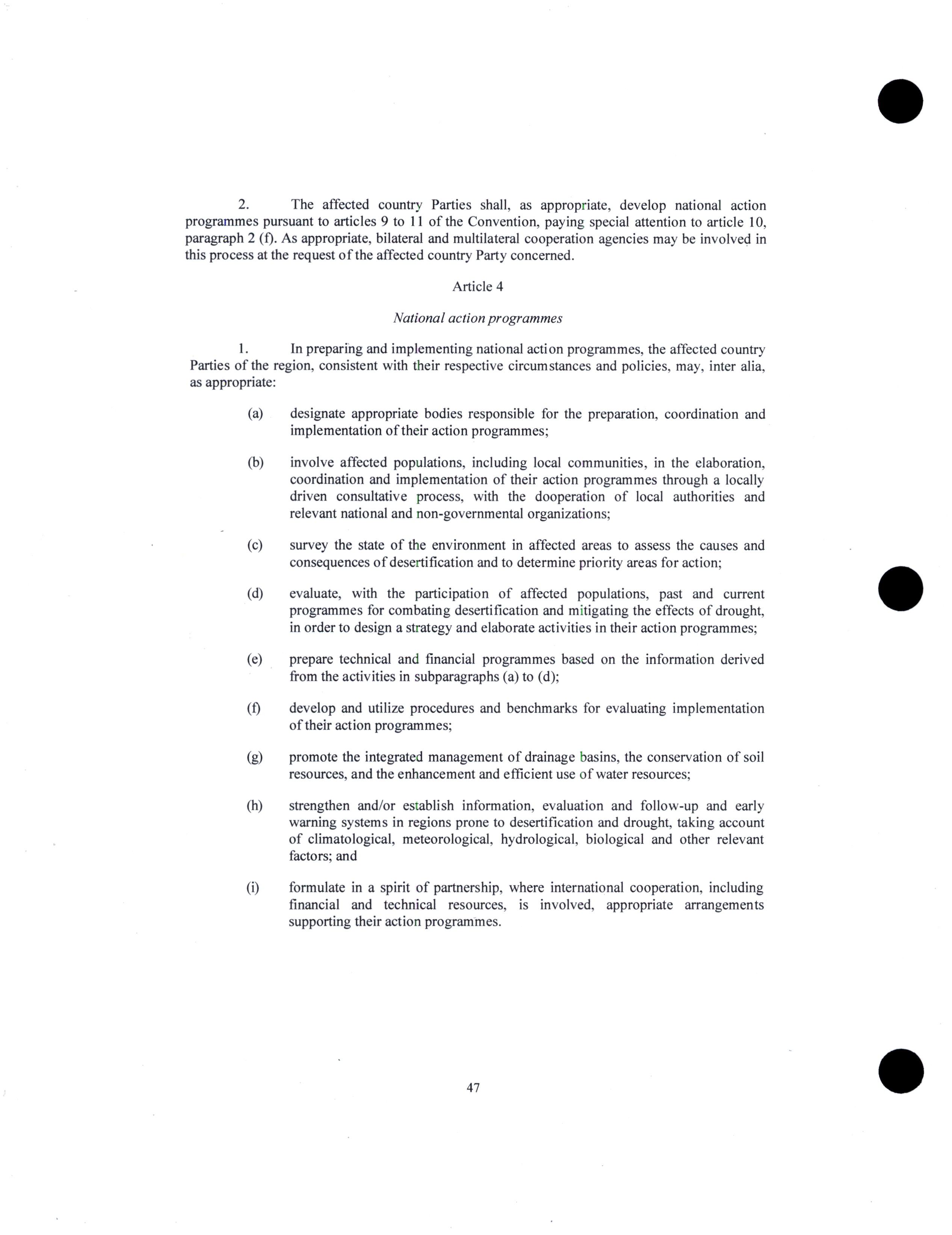 2. The affected country Parties shall, as appropriate, develop national action programmes pursuant to articles 9 to 11 of the Convention, paying special attention to article 10, paragraph 2 (f). As appropriate, bilateral and multilateral cooperation agencies may be involved in this process at the request of the affected country Party concerned.

Article 4

National action programmes

1. In preparing and implementing national action programmes, the affected country Parties of the region, consistent with their respective circumstances and policies, may, inter alia, as appropriate:

(a) designate appropriate bodies responsible for the preparation, coordination and implementation of their action programmes;

(b) involve affected populations, including local communities, in the elaboration, coordination and implementation of their action programmes through a locally driven consultative process, with the dooperation of local authorities and relevant national and non-governmental organizations;

(c) survey the state of the environment in affected areas to assess the causes and consequences of desertification and to determine priority areas for action;

(d) evaluate, with the participation of affected populations, past and current programmes for combating desertification and mitigating the effects of drought, in order to design a strategy and elaborate activities in their action programmes;

(e) prepare technical and financial programmes based on the information derived from the activities in subparagraphs (a) to (d);

(f) develop and utilize procedures and benchmarks for evaluating implementation of their action programmes;

(g) promote the integrated management of drainage basins, the conservation of soil resources, and the enhancement and efficient use of water resources;

(h) strengthen and/or establish information, evaluation and follow-up and early warning systems in regions prone to desertification and drought, taking account of climatological, meteorological, hydrological, biological and other relevant factors; and

(i) formulate in a spirit of partnership, where international cooperation, including financial and technical resources, is involved, appropriate arrangements supporting their action programmes.

47